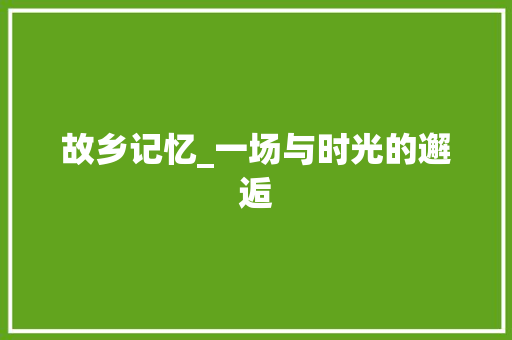 故乡记忆_一场与时光的邂逅